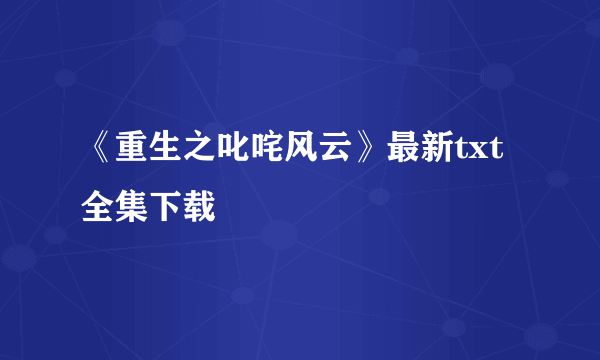 《重生之叱咤风云》最新txt全集下载